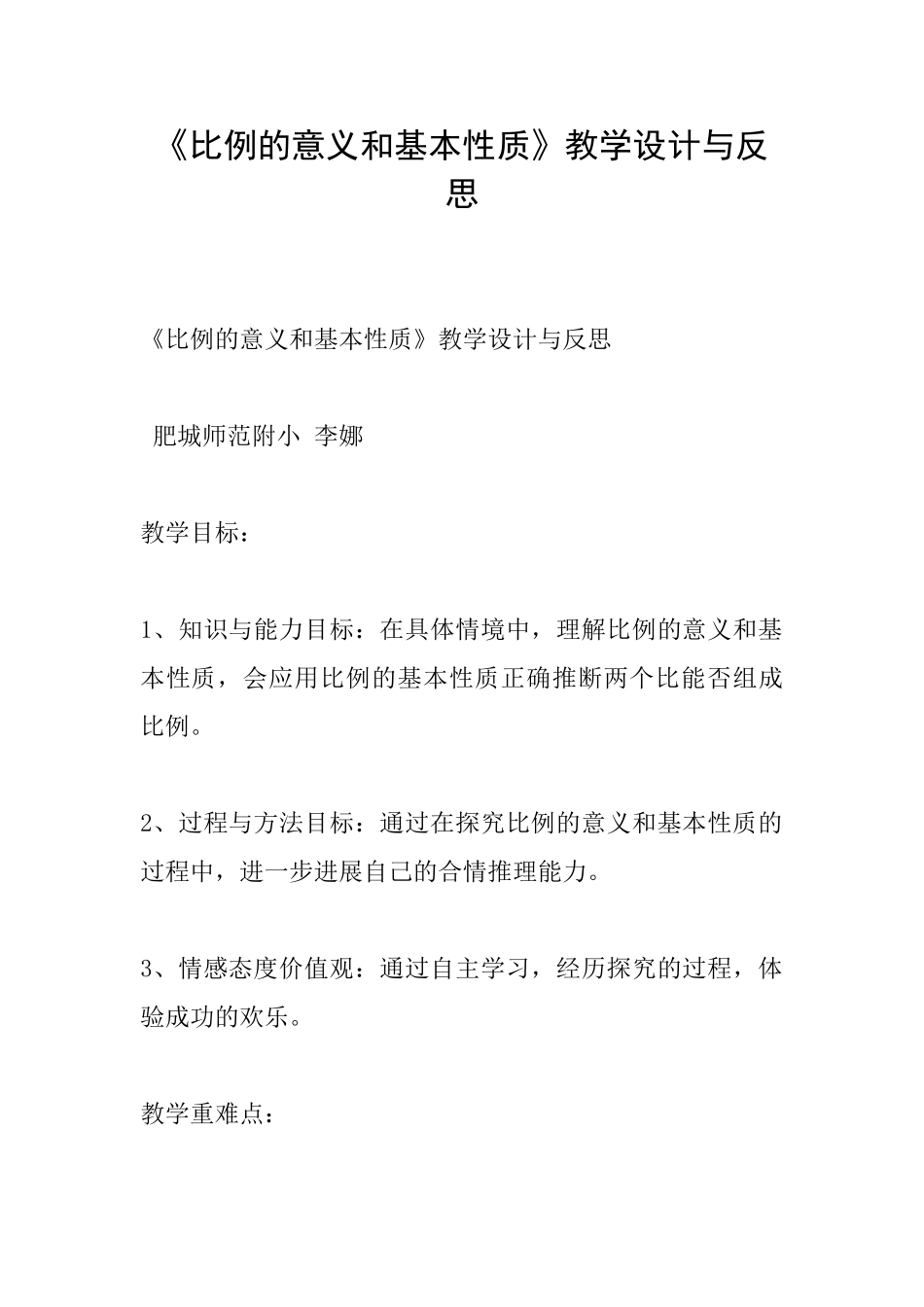 《比例的意义和基本性质》教学设计与反思

《比例的意义和基本性质》教学设计与反思

肥城师范附小 李娜

教学目标：

1、知识与能力目标：在具体情境中，理解比例的意义和基本性质，会应用比例的基本性质正确推断两个比能否组成比例。

2、过程与方法目标：通过在探究比例的意义和基本性质的过程中，进一步进展自己的合情推理能力。

3、情感态度价值观：通过自主学习，经历探究的过程，体验成功的欢乐。

教学重难点：